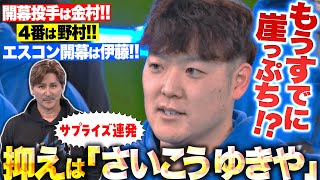 開幕投手は金村!!
4番は野村!!
エスコン開幕は伊藤!!

もうすでに崖っぷち!?

サプライズ連発

抑えは「さいこうゆきや」